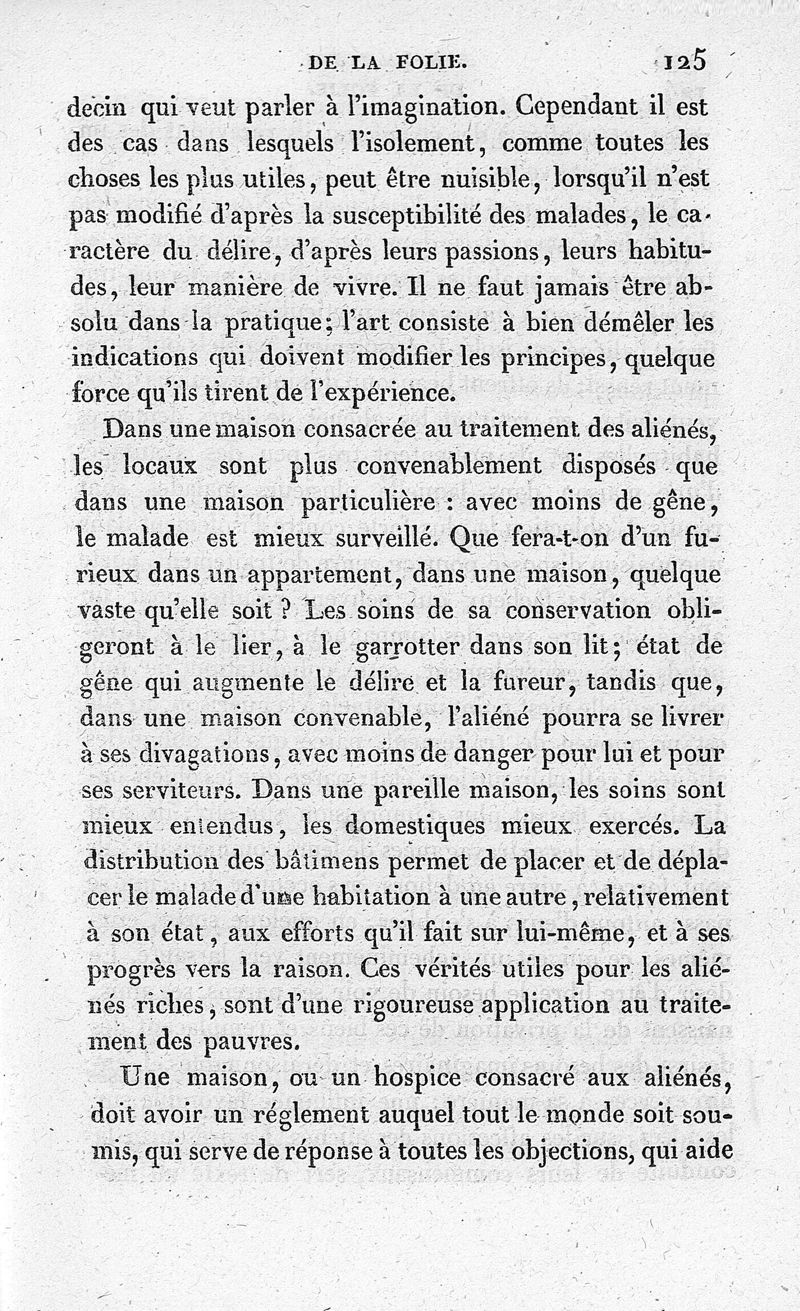 DE LA FOLIE. 125

decin qui veut parler à l'imagination. Cependant il est des cas dans lesquels l'isolement, comme toutes les choses les plus utiles, peut être nuisible, lorsqu'il n'est pas modifié d'après la susceptibilité des malades, le caractère du délire, d'après leurs passions, leurs habitudes, leur manière de vivre. Il ne faut jamais être absolu dans la pratique; l'art consiste à bien démêler les indications qui doivent modifier les principes, quelque force qu'ils tirent de l'expérience.

Dans une maison consacrée au traitement des aliénés, les locaux sont plus convenablement disposés que dans une maison particulière : avec moins de gêne, le malade est mieux surveillé. Que fera-t-on d'un furieux dans un appartement, dans une maison, quelque vaste qu'elle soit ? Les soins de sa conservation obligeront à le lier, à le garrotter dans son lit; état de gêne qui augmente le délire et la fureur, tandis que, dans une maison convenable, l'aliéné pourra se livrer à ses divagations, avec moins de danger pour lui et pour ses serviteurs. Dans une pareille maison, les soins sont mieux entendus, les domestiques mieux exercés. La distribution des bâtimens permet de placer et de déplacer le malade d'une habitation à une autre, relativement à son état, aux efforts qu'il fait sur lui-même, et à ses progrès vers la raison. Ces vérités utiles pour les aliénés riches, sont d'une rigoureuse application au traitement des pauvres.

Une maison, ou un hospice consacré aux aliénés, doit avoir un réglement auquel tout le monde soit soumis, qui serve de réponse à toutes les objections, qui aide